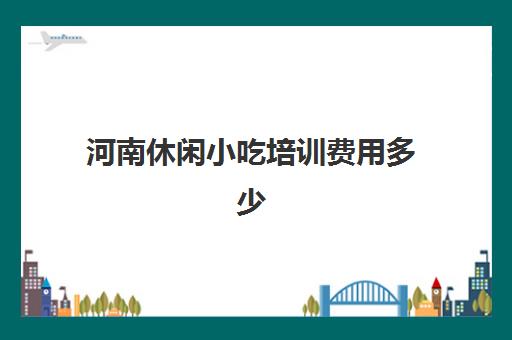 河南休闲小吃培训费用多少